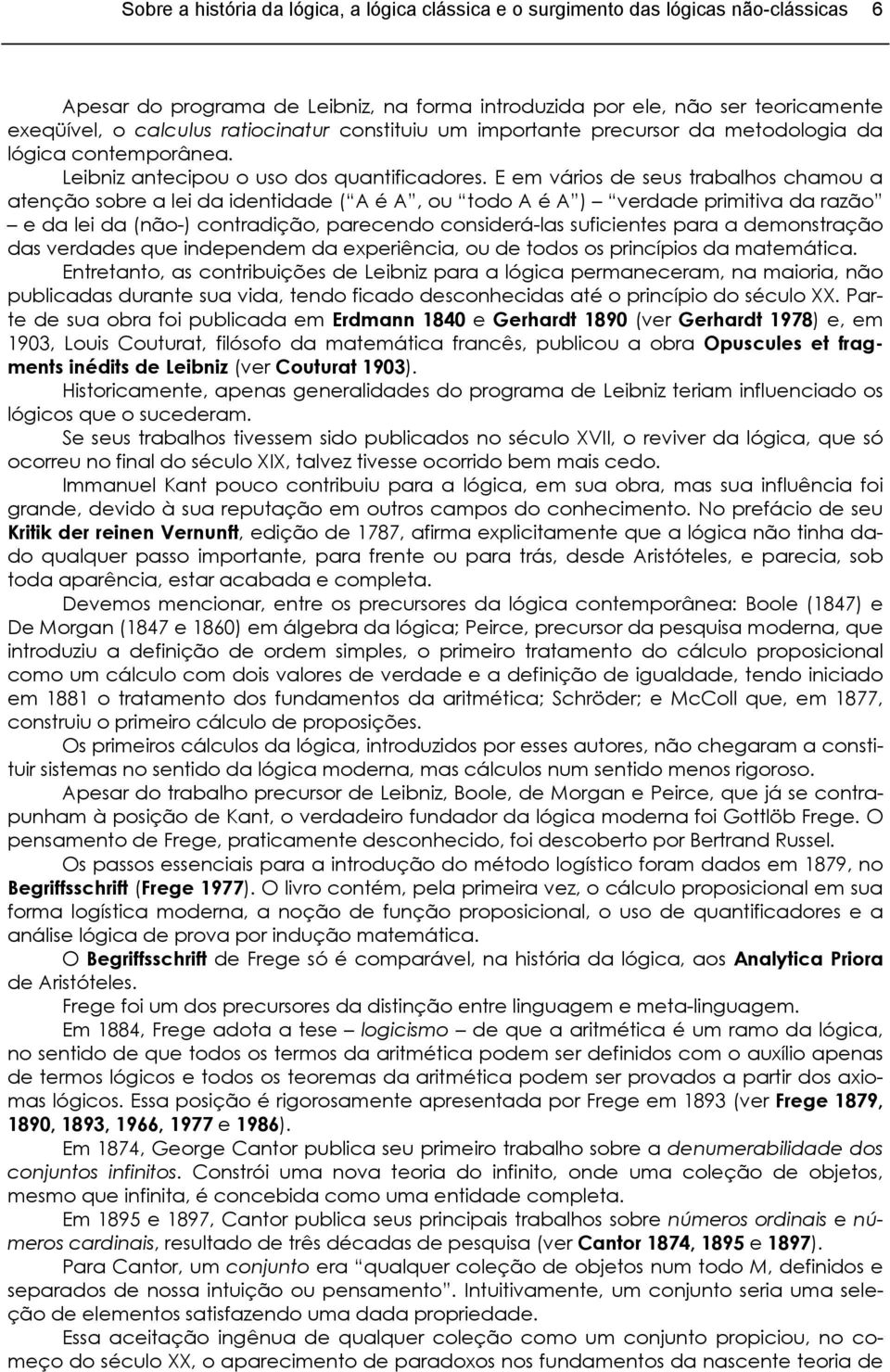 Sobre a história da lógica, a lógica clássica e o surgimento das lógicas não-clássicas 6

Apesar do programa de Leibniz, na forma introduzida por ele, não ser teoricamente exeqüível, o calculus ratiocinatur constituiu um importante precursor da metodologia da lógica contemporânea.

Leibniz antecipou o uso dos quantificadores. E em vários de seus trabalhos chamou a atenção sobre a lei da identidade (“A é A”, ou “todo A é A”) – “verdade primitiva da razão” – e da lei da (não-) contradição, parecendo considerá-las suficientes para a demonstração das verdades que independem da experiência, ou de todos os princípios da matemática.

Entretanto, as contribuições de Leibniz para a lógica permaneceram, na maioria, não publicadas durante sua vida, tendo ficado desconhecidas até o princípio do século XX. Parte de sua obra foi publicada em Erdmann 1840 e Gerhardt 1890 (ver Gerhardt 1978) e, em 1903, Louis Couturat, filósofo da matemática francês, publicou a obra Opuscules et fragments inédits de Leibniz (ver Couturat 1903).

Historicamente, apenas generalidades do programa de Leibniz teriam influenciado os lógicos que o sucederam.

Se seus trabalhos tivessem sido publicados no século XVII, o reviver da lógica, que só ocorreu no final do século XIX, talvez tivesse ocorrido bem mais cedo.

Immanuel Kant pouco contribuiu para a lógica, em sua obra, mas sua influência foi grande, devido à sua reputação em outros campos do conhecimento. No prefácio de seu Kritik der reinen Vernunft, edição de 1787, afirma explicitamente que a lógica não tinha dado qualquer passo importante, para frente ou para trás, desde Aristóteles, e parecia, sob toda aparência, estar acabada e completa.

Devemos mencionar, entre os precursores da lógica contemporânea: Boole (1847) e De Morgan (1847 e 1860) em álgebra da lógica; Peirce, precursor da pesquisa moderna, que introduziu a definição de ordem simples, o primeiro tratamento do cálculo proposicional como um cálculo com dois valores de verdade e a definição de igualdade, tendo iniciado em 1881 o tratamento dos fundamentos da aritmética; Schröder; e McColl que, em 1877, construiu o primeiro cálculo de proposições.

Os primeiros cálculos da lógica, introduzidos por esses autores, não chegaram a constituir sistemas no sentido da lógica moderna, mas cálculos num sentido menos rigoroso.

Apesar do trabalho precursor de Leibniz, Boole, de Morgan e Peirce, que já se contrapunham à posição de Kant, o verdadeiro fundador da lógica moderna foi Gottlöb Frege. O pensamento de Frege, praticamente desconhecido, foi descoberto por Bertrand Russel.

Os passos essenciais para a introdução do método logístico foram dados em 1879, no Begriffsschrift (Frege 1977). O livro contém, pela primeira vez, o cálculo proposicional em sua forma logística moderna, a noção de função proposicional, o uso de quantificadores e a análise lógica de prova por indução matemática.

O Begriffsschrift de Frege só é comparável, na história da lógica, aos Analytica Priora de Aristóteles.

Frege foi um dos precursores da distinção entre linguagem e meta-linguagem.

Em 1884, Frege adota a tese – logicismo – de que a aritmética é um ramo da lógica, no sentido de que todos os termos da aritmética podem ser definidos com o auxílio apenas de termos lógicos e todos os teoremas da aritmética podem ser provados a partir dos axiomas lógicos. Essa posição é rigorosamente apresentada por Frege em 1893 (ver Frege 1879, 1890, 1893, 1966, 1977 e 1986).

Em 1874, George Cantor publica seu primeiro trabalho sobre a denumerabilidade dos conjuntos infinitos. Constrói uma nova teoria do infinito, onde uma coleção de objetos, mesmo que infinita, é concebida como uma entidade completa.

Em 1895 e 1897, Cantor publica seus principais trabalhos sobre números ordinais e números cardinais, resultado de três décadas de pesquisa (ver Cantor 1874, 1895 e 1897).

Para Cantor, um conjunto era “qualquer coleção de objetos num todo M, definidos e separados de nossa intuição ou pensamento”. Intuitivamente, um conjunto seria uma seleção de elementos satisfazendo uma dada propriedade.

Essa aceitação ingênua de qualquer coleção como um conjunto propiciou, no começo do século XX, o aparecimento de paradoxos nos fundamentos da nascente teoria de